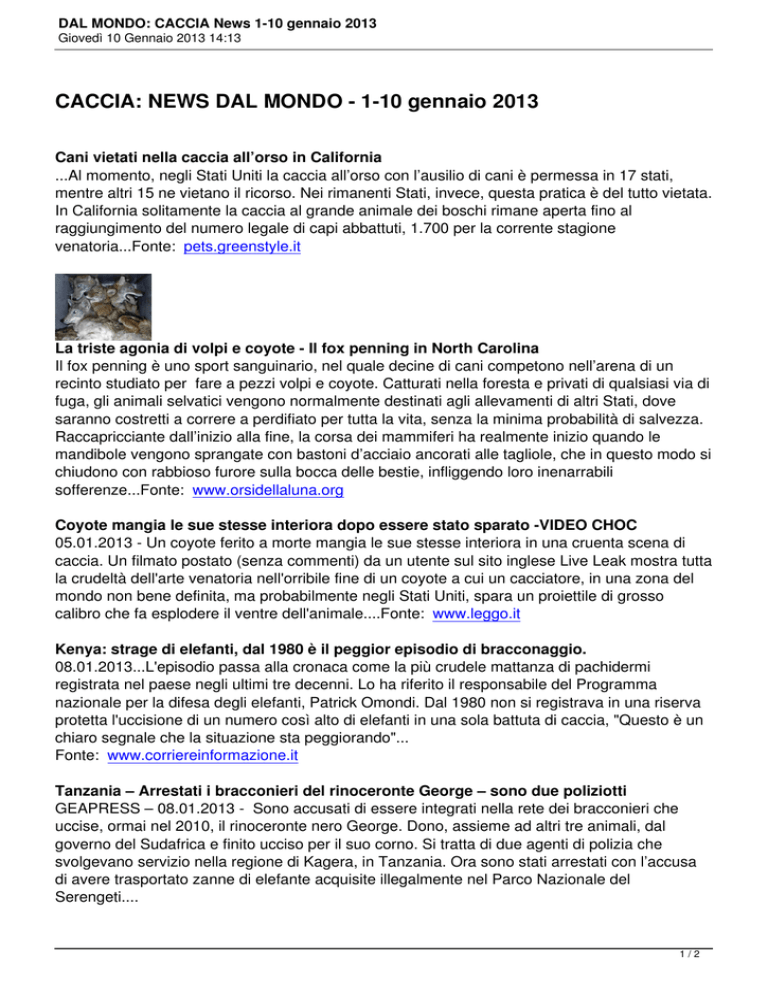 DAL MONDO: CACCIA News 1-10 gennaio 2013
Giovedì 10 Gennaio 2013 14:13

CACCIA: NEWS DAL MONDO - 1-10 gennaio 2013

Cani vietati nella caccia all'orso in California
...Al momento, negli Stati Uniti la caccia all'orso con l'ausilio di cani è permessa in 17 stati, mentre altri 15 ne vietano il ricorso. Nei rimanenti Stati, invece, questa pratica è del tutto vietata. In California solitamente la caccia al grande animale dei boschi rimane aperta fino al raggiungimento del numero legale di capi abbattuti, 1.700 per la corrente stagione venatoria...Fonte: pets.greenstyle.it

La triste agonia di volpi e coyote - Il fox penning in North Carolina
Il fox penning è uno sport sanguinario, nel quale decine di cani competono nell'arena di un recinto studiato per fare a pezzi volpi e coyote. Catturati nella foresta e privati di qualsiasi via di fuga, gli animali selvatici vengono normalmente destinati agli allevamenti di altri Stati, dove saranno costretti a correre a perdifiato per tutta la vita, senza la minima probabilità di salvezza. Raccapricciante dall'inizio alla fine, la corsa dei mammiferi ha realmente inizio quando le mandibole vengono sprangate con bastoni d'acciaio ancorati alle tagliole, che in questo modo si chiudono con rabbioso furore sulla bocca delle bestie, infliggendo loro inenarrabili sofferenze...Fonte: www.orsidellaluna.org

Coyote mangia le sue stesse interiora dopo essere stato sparato -VIDEO CHOC
05.01.2013 - Un coyote ferito a morte mangia le sue stesse interiora in una cruenta scena di caccia. Un filmato postato (senza commenti) da un utente sul sito inglese Live Leak mostra tutta la crudeltà dell'arte venatoria nell'orribile fine di un coyote a cui un cacciatore, in una zona del mondo non bene definita, ma probabilmente negli Stati Uniti, spara un proiettile di grosso calibro che fa esplodere il ventre dell'animale....Fonte: www.leggo.it

Kenya: strage di elefanti, dal 1980 è il peggior episodio di bracconaggio.
08.01.2013...L'episodio passa alla cronaca come la più crudele mattanza di pachidermi registrata nel paese negli ultimi tre decenni. Lo ha riferito il responsabile del Programma nazionale per la difesa degli elefanti, Patrick Omondi. Dal 1980 non si registrava in una riserva protetta l'uccisione di un numero così alto di elefanti in una sola battuta di caccia, "Questo è un chiaro segnale che la situazione sta peggiorando"...
Fonte: www.corriereinformazione.it

Tanzania – Arrestati i bracconieri del rinoceronte George – sono due poliziotti
GEAPRESS – 08.01.2013 - Sono accusati di essere integrati nella rete dei bracconieri che uccise, ormai nel 2010, il rinoceronte nero George. Dono, assieme ad altri tre animali, dal governo del Sudafrica e finito ucciso per il suo corno. Si tratta di due agenti di polizia che svolgevano servizio nella regione di Kagera, in Tanzania. Ora sono stati arrestati con l'accusa di avere trasportato zanne di elefante acquisite illegalmente nel Parco Nazionale del Serengeti....

1 / 2